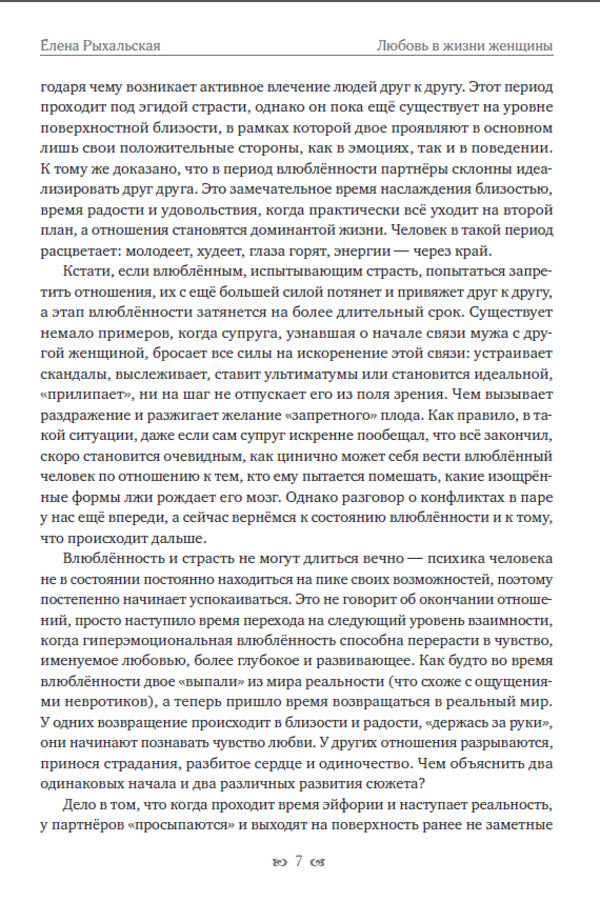 Елена Рыхальская

Любовь в жизни женщины

годаря чему возникает активное влечение людей друг к другу. Этот период проходит под эгидой страсти, однако он пока ещё существует на уровне поверхностной близости, в рамках которой двое проявляют в основном лишь свои положительные стороны, как в эмоциях, так и в поведении. К тому же доказано, что в период влюблённости партнёры склонны идеализировать друг друга. Это замечательное время наслаждения близостью, время радости и удовольствия, когда практически всё уходит на второй план, а отношения становятся доминантой жизни. Человек в такой период расцветает: молодеет, худеет, глаза горят, энергии — через край.

Кстати, если влюблённым, испытывающим страсть, попытаться запретить отношения, их с ещё большей силой потянет и привяжет друг к другу, а этап влюблённости затянется на более длительный срок. Существует немало примеров, когда супруга, узнавшая о начале связи мужа с другой женщиной, бросает все силы на искоренение этой связи: устраивает скандалы, выслеживает, ставит ультиматумы или становится идеальной, «прилипает», ни на шаг не отпускает его из поля зрения. Чем вызывает раздражение и разжигает желание «запретного» плода. Как правило, в такой ситуации, даже если сам супруг искренне пообещал, что всё закончил, скоро становится очевидным, как цинично может себя вести влюблённый человек по отношению к тем, кто ему пытается помешать, какие изощрённые формы лжи рождает его мозг. Однако разговор о конфликтах в паре у нас ещё впереди, а сейчас вернёмся к состоянию влюблённости и к тому, что происходит дальше.

Влюблённость и страсть не могут длиться вечно — психика человека не в состоянии постоянно находиться на пике своих возможностей, поэтому постепенно начинает успокаиваться. Это не говорит об окончании отношений, просто наступило время перехода на следующий уровень взаимности, когда гиперэмоциональная влюблённость способна перерасти в чувство, именуемое любовью, более глубокое и развивающее. Как будто во время влюблённости двое «выпали» из мира реальности (что схоже с ощущениями невротиков), а теперь пришло время возвращаться в реальный мир. У одних возвращение происходит в близости и радости, «держась за руки», они начинают познавать чувство любви. У других отношения разрываются, принося страдания, разбитое сердце и одиночество. Чем объяснить два одинаковых начала и два различных развития сюжета?

Дело в том, что когда проходит время эйфории и наступает реальность, у партнёров «просыпаются» и выходят на поверхность ранее не заметные

7